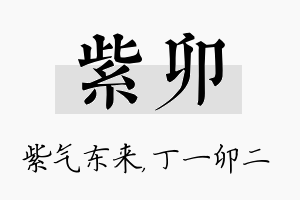 紫卯

紫气东来,丁一卯二